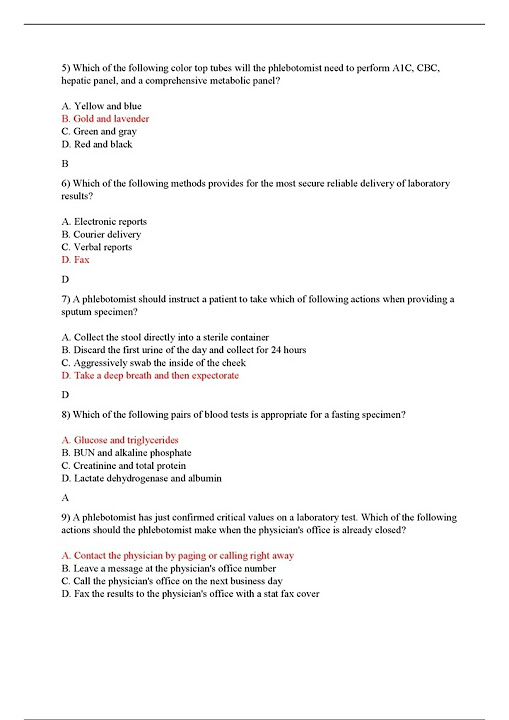 5) Which of the following color top tubes will the phlebotomist need to perform A1C, CBC, hepatic panel, and a comprehensive metabolic panel?

A. Yellow and blue
B. Gold and lavender
C. Green and gray
D. Red and black

B

6) Which of the following methods provides for the most secure reliable delivery of laboratory results?

A. Electronic reports
B. Courier delivery
C. Verbal reports
D. Fax

D

7) A phlebotomist should instruct a patient to take which of following actions when providing a sputum specimen?

A. Collect the stool directly into a sterile container
B. Discard the first urine of the day and collect for 24 hours
C. Aggressively swab the inside of the cheek
D. Take a deep breath and then expectorate

D

8) Which of the following pairs of blood tests is appropriate for a fasting specimen?

A. Glucose and triglycerides
B. BUN and alkaline phosphate
C. Creatinine and total protein
D. Lactate dehydrogenase and albumin

A

9) A phlebotomist has just confirmed critical values on a laboratory test. Which of the following actions should the phlebotomist make when the physician's office is already closed?

A. Contact the physician by paging or calling right away
B. Leave a message at the physician's office number
C. Call the physician's office on the next business day
D. Fax the results to the physician's office with a stat fax cover